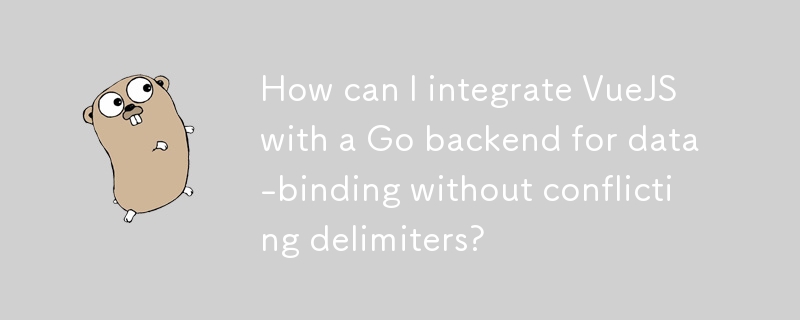 How can I integrate VueJS with a Go backend for data-binding without conflicting delimiters?